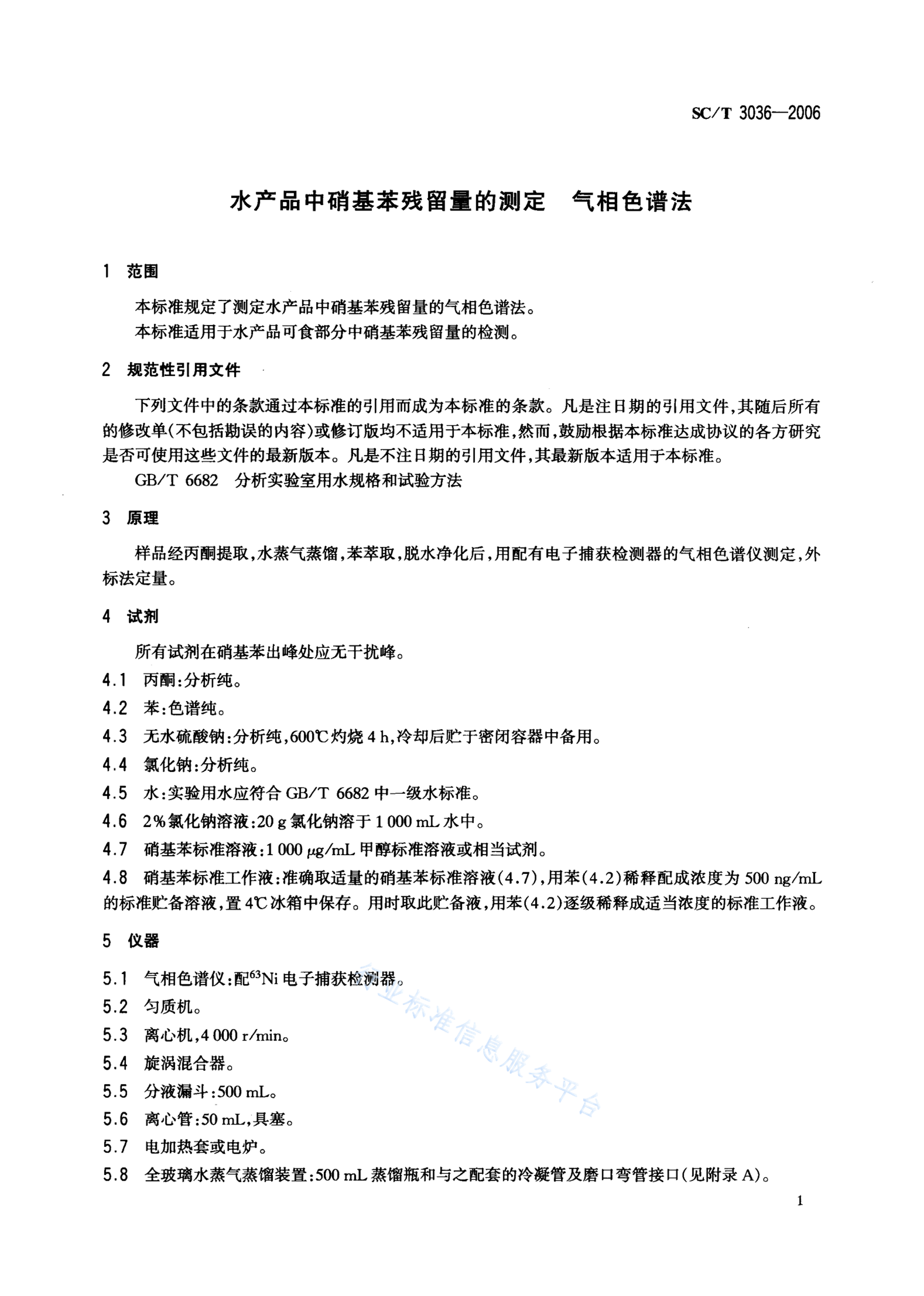 SC/T 3036—2006

水产品中硝基苯残留量的测定　气相色谱法

1　范围

本标准规定了测定水产品中硝基苯残留量的气相色谱法。
本标准适用于水产品可食部分中硝基苯残留量的检测。

2　规范性引用文件

下列文件中的条款通过本标准的引用而成为本标准的条款。凡是注日期的引用文件，其随后所有的修改单(不包括勘误的内容)或修订版均不适用于本标准，然而，鼓励根据本标准达成协议的各方研究是否可使用这些文件的最新版本。凡是不注日期的引用文件，其最新版本适用于本标准。

GB/T 6682　分析实验室用水规格和试验方法

3　原理

样品经丙酮提取，水蒸气蒸馏，苯萃取，脱水净化后，用配有电子捕获检测器的气相色谱仪测定，外标法定量。

4　试剂

所有试剂在硝基苯出峰处应无干扰峰。

4.1　丙酮：分析纯。

4.2　苯：色谱纯。

4.3　无水硫酸钠：分析纯，600℃灼烧 4 h，冷却后贮于密闭容器中备用。

4.4　氯化钠：分析纯。

4.5　水：实验用水应符合 GB/T 6682 中一级水标准。

4.6　2%氯化钠溶液：20 g 氯化钠溶于 1 000 mL 水中。

4.7　硝基苯标准溶液：1 000 μg/mL 甲醇标准溶液或相当试剂。

4.8　硝基苯标准工作液：准确取适量的硝基苯标准溶液(4.7)，用苯(4.2)稀释配成浓度为 500 ng/mL 的标准贮备溶液，置 4℃冰箱中保存。用时取此贮备液，用苯(4.2)逐级稀释成适当浓度的标准工作液。

5　仪器

5.1　气相色谱仪：配$^{63}$Ni 电子捕获检测器。

5.2　匀质机。

5.3　离心机，4 000 r/min。

5.4　旋涡混合器。

5.5　分液漏斗：500 mL。

5.6　离心管：50 mL，具塞。

5.7　电加热套或电炉。

5.8　全玻璃水蒸气蒸馏装置：500 mL 蒸馏瓶和与之配套的冷凝管及磨口弯管接口(见附录 A)。

行业标准信息服务平台

1